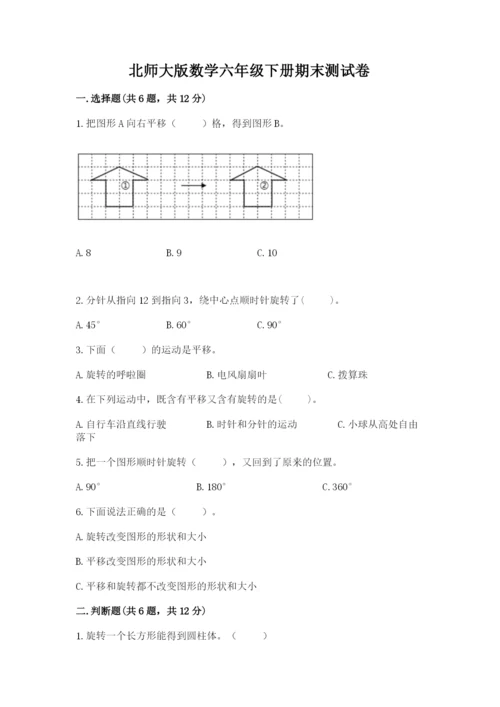 北师大版数学六年级下册期末测试卷

一. 选择题(共 6 题，共 12 分)

1. 把图形 A 向右平移（　　）格，得到图形 B。

①　②

A. 8　　B. 9　　C. 10

2. 分针从指向 12 到指向 3，绕中心点顺时针旋转了（　　）。

A. 45°　　B. 60°　　C. 90°

3. 下面（　　）的运动是平移。

A. 旋转的呼啦圈　　B. 电风扇扇叶　　C. 拨算珠

4. 在下列运动中，既含有平移又含有旋转的是（　　）。

A. 自行车沿直线行驶　　B. 时针和分针的运动　　C. 小球从高处自由落下

5. 把一个图形顺时针旋转（　　），又回到了原来的位置。

A. 90°　　B. 180°　　C. 360°

6. 下面说法正确的是（　　）。

A. 旋转改变图形的形状和大小

B. 平移改变图形的形状和大小

C. 平移和旋转都不改变图形的形状和大小

二. 判断题(共 6 题，共 12 分)

1. 旋转一个长方形能得到圆柱体。（　　）